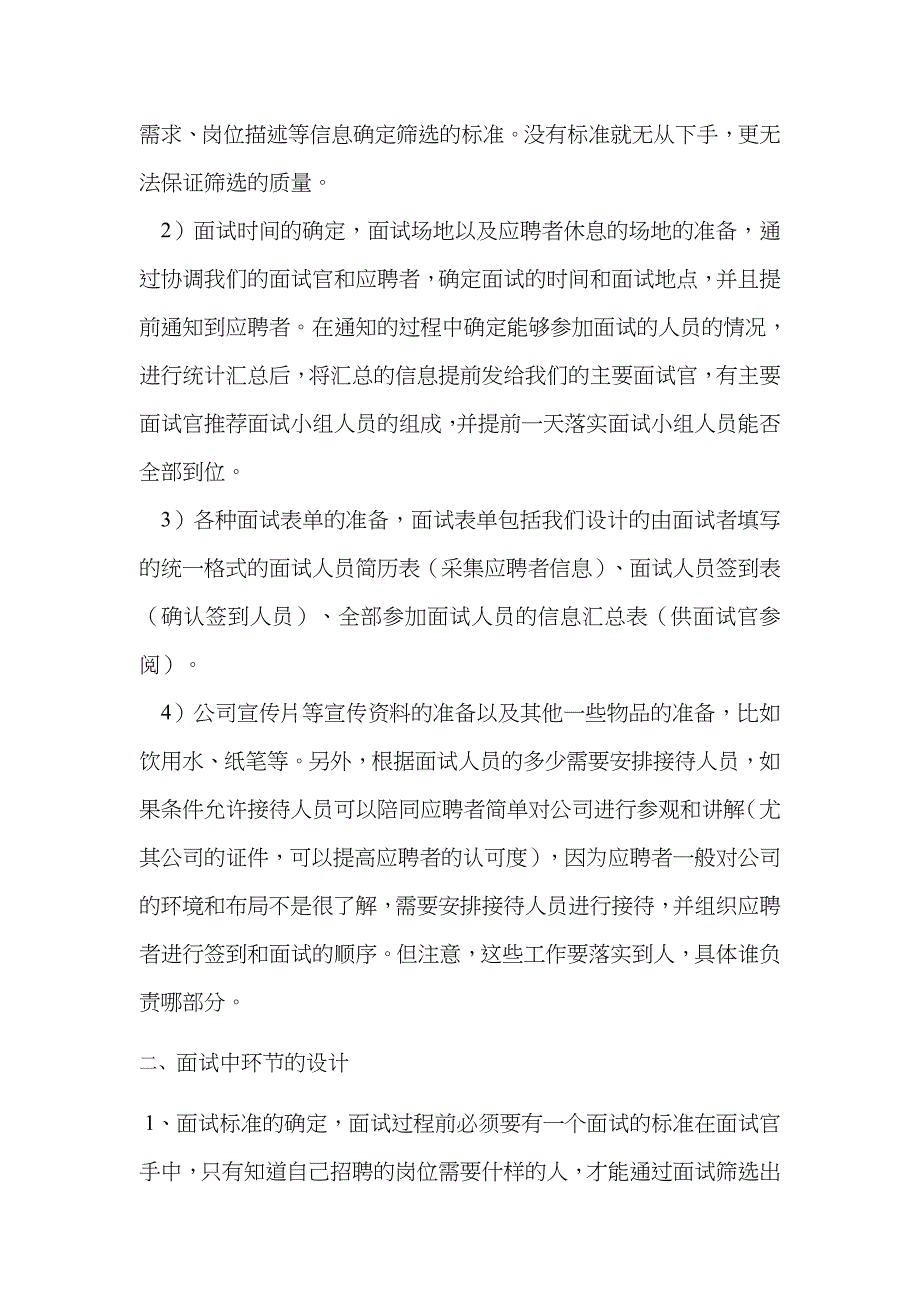 需求、岗位描述等信息确定筛选的标准。没有标准就无从下手，更无法保证筛选的质量。

2）面试时间的确定，面试场地以及应聘者休息的场地的准备，通过协调我们的面试官和应聘者，确定面试的时间和面试地点，并且提前通知到应聘者。在通知的过程中确定能够参加面试的人员的情况，进行统计汇总后，将汇总的信息提前发给我们的主要面试官，有主要面试官推荐面试小组人员的组成，并提前一天落实面试小组人员能否全部到位。

3）各种面试表单的准备，面试表单包括我们设计的由面试者填写的统一格式的面试人员简历表（采集应聘者信息）、面试人员签到表（确认签到人员）、全部参加面试人员的信息汇总表（供面试官参阅）。

4）公司宣传片等宣传资料的准备以及其他一些物品的准备，比如饮用水、纸笔等。另外，根据面试人员的多少需要安排接待人员，如果条件允许接待人员可以陪同应聘者简单对公司进行参观和讲解（尤其公司的证件，可以提高应聘者的认可度），因为应聘者一般对公司的环境和布局不是很了解，需要安排接待人员进行接待，并组织应聘者进行签到和面试的顺序。但注意，这些工作要落实到人，具体谁负责哪部分。

二、面试中环节的设计

1、面试标准的确定，面试过程前必须要有一个面试的标准在面试官手中，只有知道自己招聘的岗位需要什样的人，才能通过面试筛选出